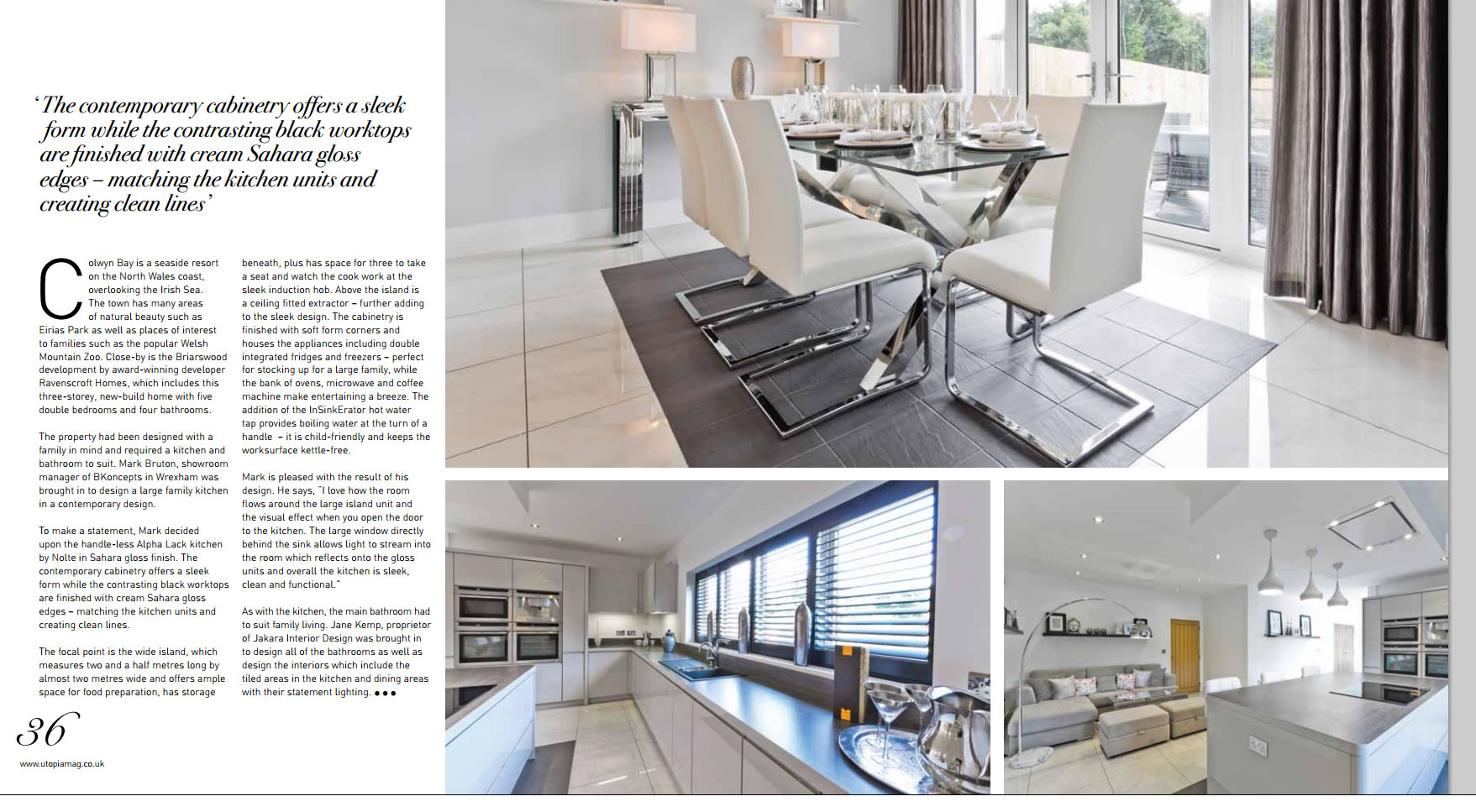 'The contemporary cabinetry offers a sleek form while the contrasting black worktops are finished with cream Sahara gloss edges – matching the kitchen units and creating clean lines'

Colwyn Bay is a seaside resort on the North Wales coast, overlooking the Irish Sea. The town has many areas of natural beauty such as Eirias Park as well as places of interest to families such as the popular Welsh Mountain Zoo. Close-by is the Briarswood development by award-winning developer Ravenscroft Homes, which includes this three-storey, new-build home with five double bedrooms and four bathrooms.

The property had been designed with a family in mind and required a kitchen and bathroom to suit. Mark Bruton, showroom manager of BKoncepts in Wrexham was brought in to design a large family kitchen in a contemporary design.

To make a statement, Mark decided upon the handle-less Alpha Lack kitchen by Nolte in Sahara gloss finish. The contemporary cabinetry offers a sleek form while the contrasting black worktops are finished with cream Sahara gloss edges – matching the kitchen units and creating clean lines.

The focal point is the wide island, which measures two and a half metres long by almost two metres wide and offers ample space for food preparation, has storage beneath, plus has space for three to take a seat and watch the cook work at the sleek induction hob. Above the island is a ceiling fitted extractor – further adding to the sleek design. The cabinetry is finished with soft form corners and houses the appliances including double integrated fridges and freezers – perfect for stocking up for a large family, while the bank of ovens, microwave and coffee machine make entertaining a breeze. The addition of the InSinkErator hot water tap provides boiling water at the turn of a handle – it is child-friendly and keeps the worksurface kettle-free.

Mark is pleased with the result of his design. He says, "I love how the room flows around the large island unit and the visual effect when you open the door to the kitchen. The large window directly behind the sink allows light to stream into the room which reflects onto the gloss units and overall the kitchen is sleek, clean and functional."

As with the kitchen, the main bathroom had to suit family living. Jane Kemp, proprietor of Jakara Interior Design was brought in to design all of the bathrooms as well as design the interiors which include the tiled areas in the kitchen and dining areas with their statement lighting. •••

36

www.utopiamag.co.uk